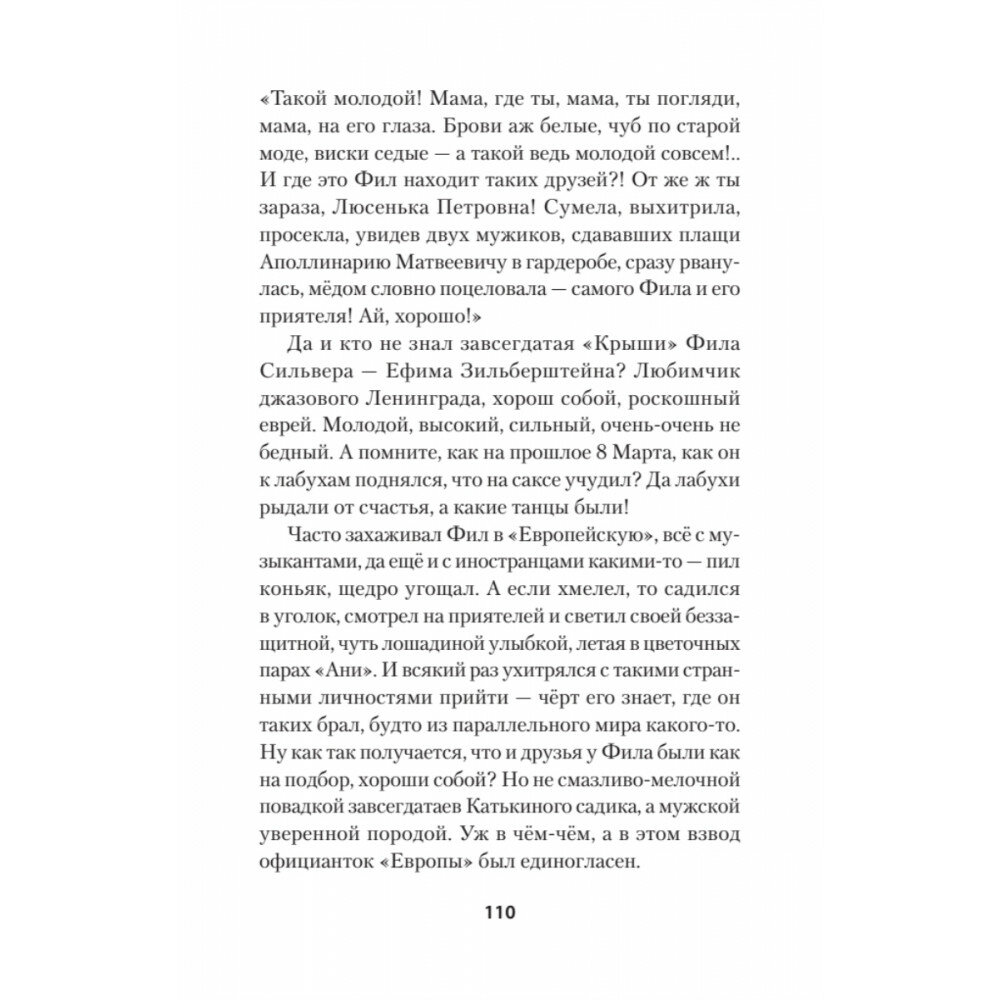 «Такой молодой! Мама, где ты, мама, ты погляди, мама, на его глаза. Брови аж белые, чуб по старой моде, виски седые — а такой ведь молодой совсем!.. И где это Фил находит таких друзей?! От же ж ты зараза, Люсенька Петровна! Сумела, выхитрила, просекла, увидев двух мужиков, сдававших плащи Аполлинарию Матвеевичу в гардеробе, сразу рванулась, мёдом словно поцеловала — самого Фила и его приятеля! Ай, хорошо!»

Да и кто не знал завсегдатая «Крыши» Фила Сильвера — Ефима Зильберштейна? Любимчик джазового Ленинграда, хорош собой, роскошный еврей. Молодой, высокий, сильный, очень-очень не бедный. А помните, как на прошлое 8 Марта, как он к лабухам поднялся, что на саксе учудил? Да лабухи рыдали от счастья, а какие танцы были!

Часто захаживал Фил в «Европейскую», всё с музыкантами, да ещё и с иностранцами какими-то — пил коньяк, щедро угощал. А если хмелел, то садился в уголок, смотрел на приятелей и светил своей беззащитной, чуть лошадиной улыбкой, летая в цветочных парах «Ани». И всякий раз ухитрялся с такими странными личностями прийти — чёрт его знает, где он таких брал, будто из параллельного мира какого-то. Ну как так получается, что и друзья у Фила были как на подбор, хороши собой? Но не смазливо-мелочной повадкой завсегдатаев Катькиного садика, а мужской уверенной породой. Уж в чём-чём, а в этом взвод официанток «Европы» был единогласен.

110